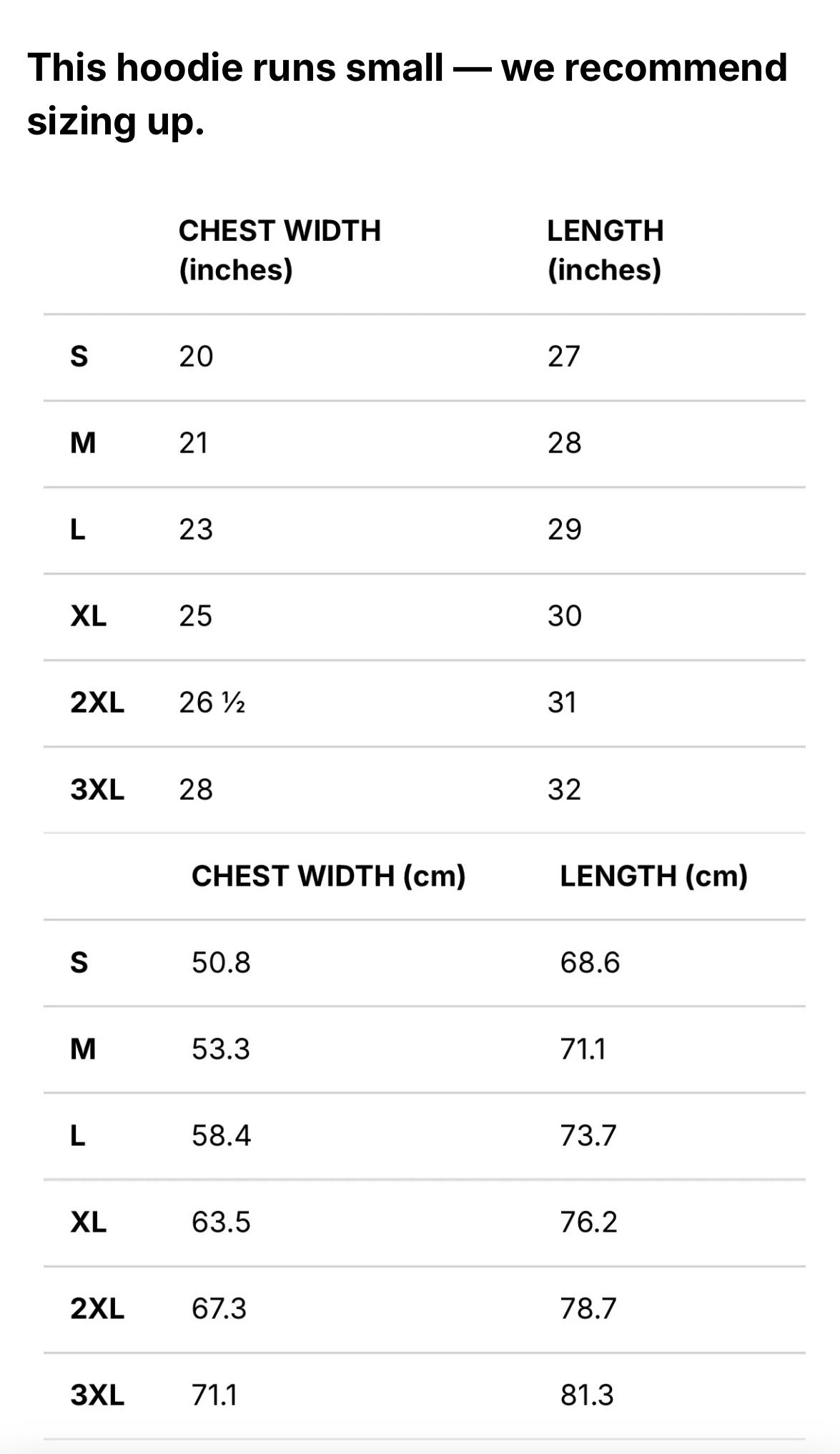 This hoodie runs small — we recommend sizing up.

| | CHEST WIDTH (inches) | LENGTH (inches) |
|---|---|---|
| S | 20 | 27 |
| M | 21 | 28 |
| L | 23 | 29 |
| XL | 25 | 30 |
| 2XL | 26 ½ | 31 |
| 3XL | 28 | 32 |

| | CHEST WIDTH (cm) | LENGTH (cm) |
|---|---|---|
| S | 50.8 | 68.6 |
| M | 53.3 | 71.1 |
| L | 58.4 | 73.7 |
| XL | 63.5 | 76.2 |
| 2XL | 67.3 | 78.7 |
| 3XL | 71.1 | 81.3 |